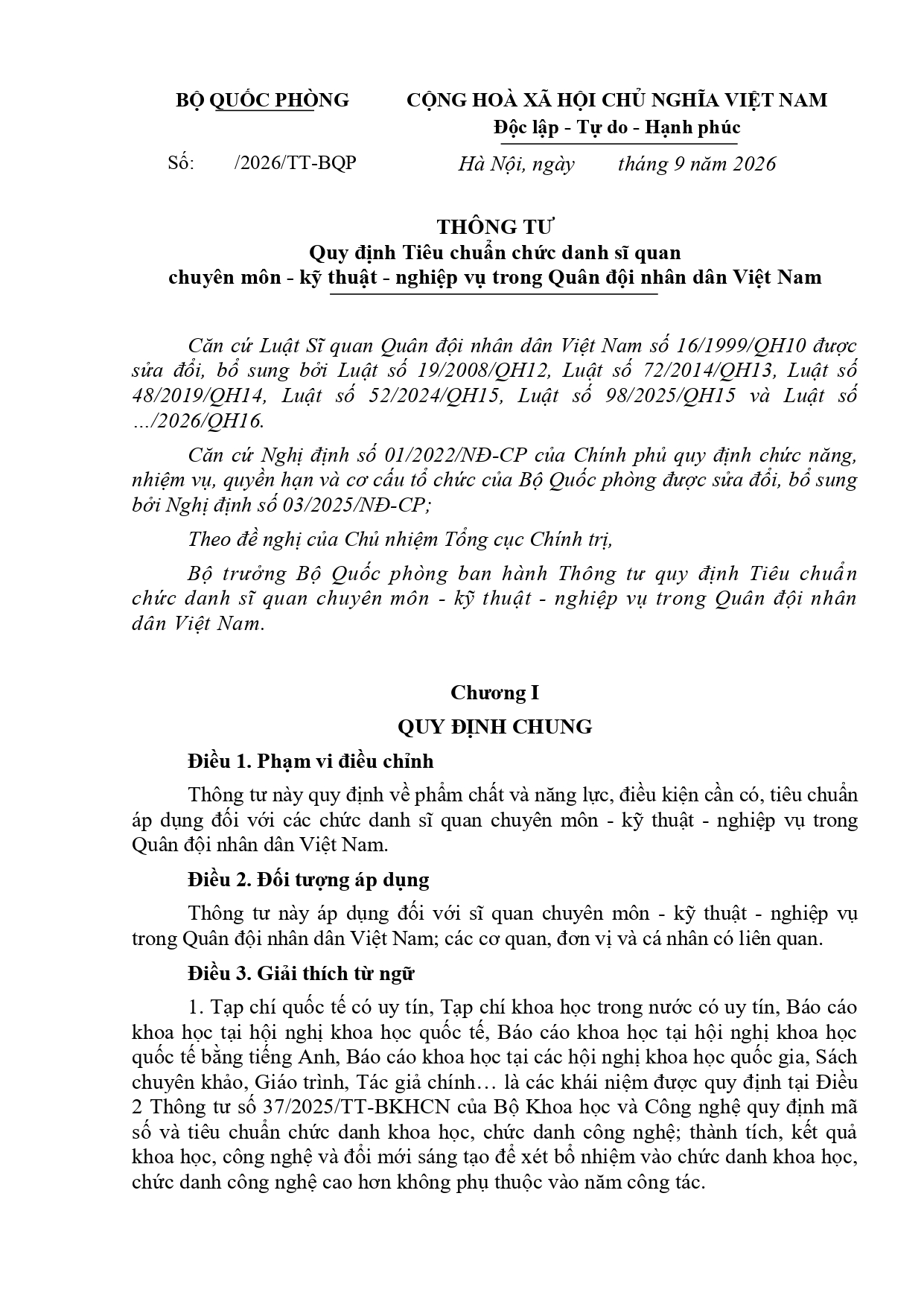 BỘ QUỐC PHÒNG

CỘNG HOÀ XÃ HỘI CHỦ NGHĨA VIỆT NAM
Độc lập - Tự do - Hạnh phúc

Số: /2026/TT-BQP

Hà Nội, ngày tháng 9 năm 2026

THÔNG TƯ
Quy định Tiêu chuẩn chức danh sĩ quan
chuyên môn - kỹ thuật - nghiệp vụ trong Quân đội nhân dân Việt Nam

Căn cứ Luật Sĩ quan Quân đội nhân dân Việt Nam số 16/1999/QH10 được sửa đổi, bổ sung bởi Luật số 19/2008/QH12, Luật số 72/2014/QH13, Luật số 48/2019/QH14, Luật số 52/2024/QH15, Luật số 98/2025/QH15 và Luật số .../2026/QH16.

Căn cứ Nghị định số 01/2022/NĐ-CP của Chính phủ quy định chức năng, nhiệm vụ, quyền hạn và cơ cấu tổ chức của Bộ Quốc phòng được sửa đổi, bổ sung bởi Nghị định số 03/2025/NĐ-CP;

Theo đề nghị của Chủ nhiệm Tổng cục Chính trị,

Bộ trưởng Bộ Quốc phòng ban hành Thông tư quy định Tiêu chuẩn chức danh sĩ quan chuyên môn - kỹ thuật - nghiệp vụ trong Quân đội nhân dân Việt Nam.

Chương I
QUY ĐỊNH CHUNG

Điều 1. Phạm vi điều chỉnh

Thông tư này quy định về phẩm chất và năng lực, điều kiện cần có, tiêu chuẩn áp dụng đối với các chức danh sĩ quan chuyên môn - kỹ thuật - nghiệp vụ trong Quân đội nhân dân Việt Nam.

Điều 2. Đối tượng áp dụng

Thông tư này áp dụng đối với sĩ quan chuyên môn - kỹ thuật - nghiệp vụ trong Quân đội nhân dân Việt Nam; các cơ quan, đơn vị và cá nhân có liên quan.

Điều 3. Giải thích từ ngữ

1. Tạp chí quốc tế có uy tín, Tạp chí khoa học trong nước có uy tín, Báo cáo khoa học tại hội nghị khoa học quốc tế, Báo cáo khoa học tại hội nghị khoa học quốc tế bằng tiếng Anh, Báo cáo khoa học tại các hội nghị khoa học quốc gia, Sách chuyên khảo, Giáo trình, Tác giả chính… là các khái niệm được quy định tại Điều 2 Thông tư số 37/2025/TT-BKHCN của Bộ Khoa học và Công nghệ quy định mã số và tiêu chuẩn chức danh khoa học, chức danh công nghệ; thành tích, kết quả khoa học, công nghệ và đổi mới sáng tạo để xét bổ nhiệm vào chức danh khoa học, chức danh công nghệ cao hơn không phụ thuộc vào năm công tác.